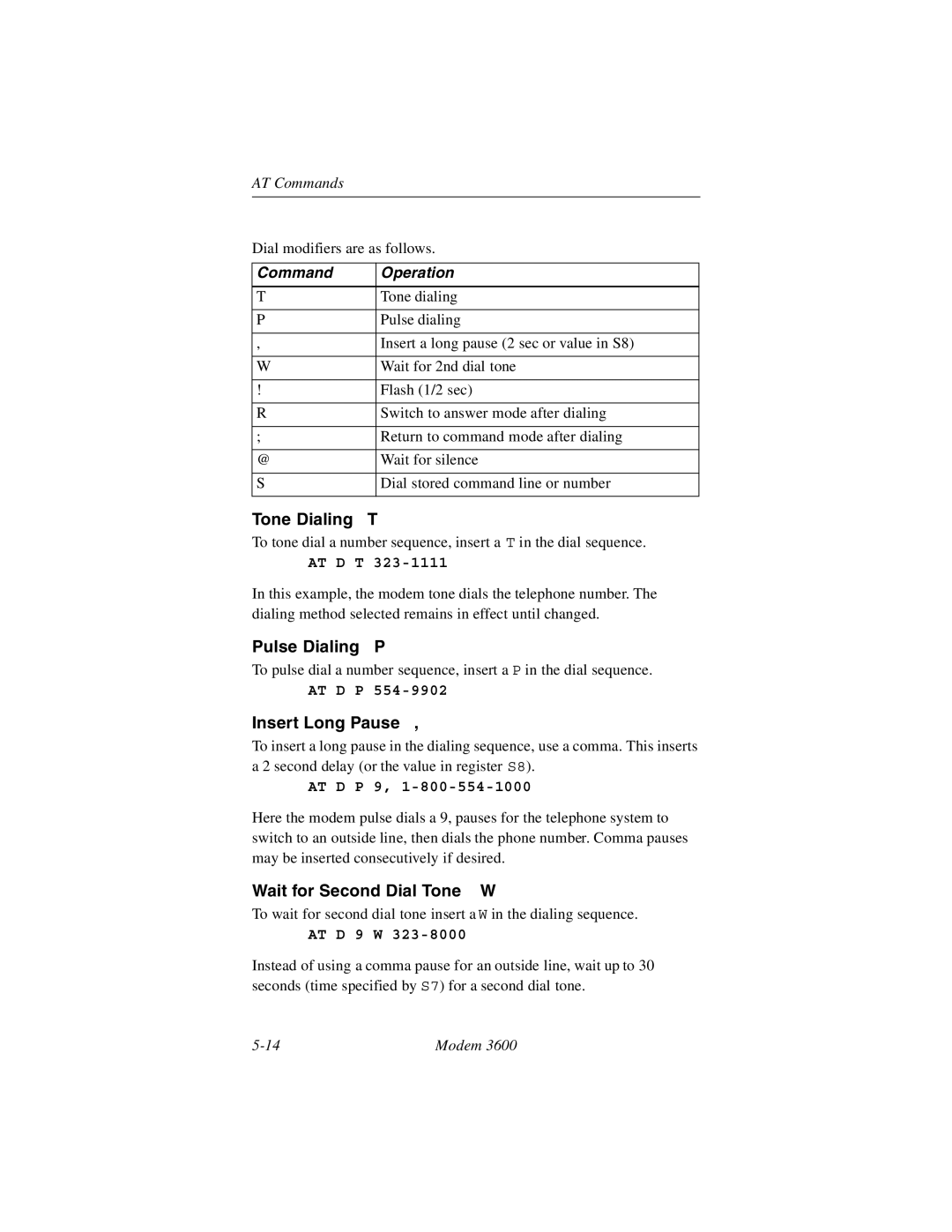 AT Commands

Dial modifiers are as follows.

| Command | Operation |
|---|---|
| T | Tone dialing |
| P | Pulse dialing |
| , | Insert a long pause (2 sec or value in S8) |
| W | Wait for 2nd dial tone |
| ! | Flash (1/2 sec) |
| R | Switch to answer mode after dialing |
| ; | Return to command mode after dialing |
| @ | Wait for silence |
| S | Dial stored command line or number |

Tone Dialing T

To tone dial a number sequence, insert a T in the dial sequence.

AT D T 323-1111

In this example, the modem tone dials the telephone number. The dialing method selected remains in effect until changed.

Pulse Dialing P

To pulse dial a number sequence, insert a P in the dial sequence.

AT D P 554-9902

Insert Long Pause ,

To insert a long pause in the dialing sequence, use a comma. This inserts a 2 second delay (or the value in register S8).

AT D P 9, 1-800-554-1000

Here the modem pulse dials a 9, pauses for the telephone system to switch to an outside line, then dials the phone number. Comma pauses may be inserted consecutively if desired.

Wait for Second Dial Tone W

To wait for second dial tone insert a W in the dialing sequence.

AT D 9 W 323-8000

Instead of using a comma pause for an outside line, wait up to 30 seconds (time specified by S7) for a second dial tone.

5-14 Modem 3600